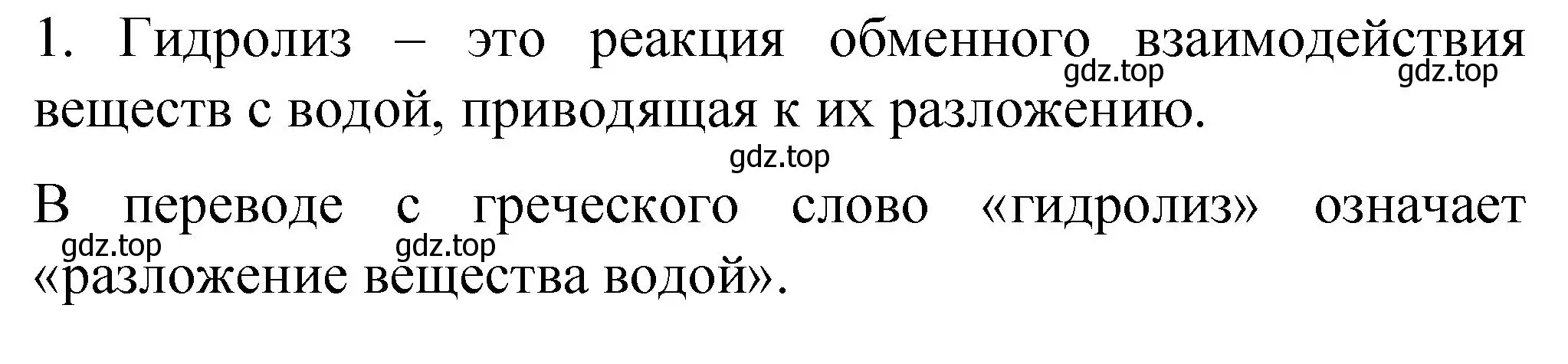 1. Гидролиз – это реакция обменного взаимодействия веществ с водой, приводящая к их разложению.

gdz.top gdz.top

gdz.top

В переводе с греческого слово «гидролиз» означает «разложение вещества водой».

gdz.top gdz.top